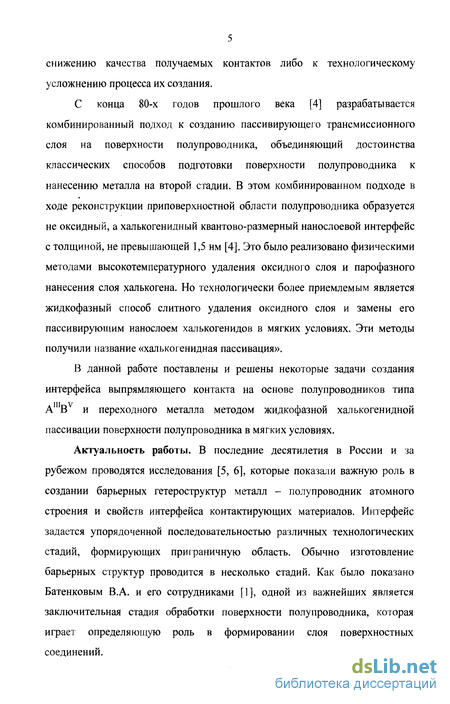 5

снижению качества получаемых контактов либо к технологическому усложнению процесса их создания.

С конца 80-х годов прошлого века [4] разрабатывается комбинированный подход к созданию пассивирующего трансмиссионного слоя на поверхности полупроводника, объединяющий достоинства классических способов подготовки поверхности полупроводника к нанесению металла на второй стадии. В этом комбинированном подходе в ходе реконструкции приповерхностной области полупроводника образуется не оксидный, а халькогенидный квантово-размерный нанослоевой интерфейс с толщиной, не превышающей 1,5 нм [4]. Это было реализовано физическими методами высокотемпературного удаления оксидного слоя и парофазного нанесения слоя халькогена. Но технологически более приемлемым является жидкофазный способ слитного удаления оксидного слоя и замены его пассивирующим нанослоем халькогенидов в мягких условиях. Эти методы получили название «халькогенидная пассивация».

В данной работе поставлены и решены некоторые задачи создания интерфейса выпрямляющего контакта на основе полупроводников типа $A^{III}B^{V}$ и переходного металла методом жидкофазной халькогенидной пассивации поверхности полупроводника в мягких условиях.

Актуальность работы. В последние десятилетия в России и за рубежом проводятся исследования [5, 6], которые показали важную роль в создании барьерных гетероструктур металл – полупроводник атомного строения и свойств интерфейса контактирующих материалов. Интерфейс задается упорядоченной последовательностью различных технологических стадий, формирующих приграничную область. Обычно изготовление барьерных структур проводится в несколько стадий. Как было показано Батенковым В.А. и его сотрудниками [1], одной из важнейших является заключительная стадия обработки поверхности полупроводника, которая играет определяющую роль в формировании слоя поверхностных соединений.

dsLib.net
библиотека диссертаций